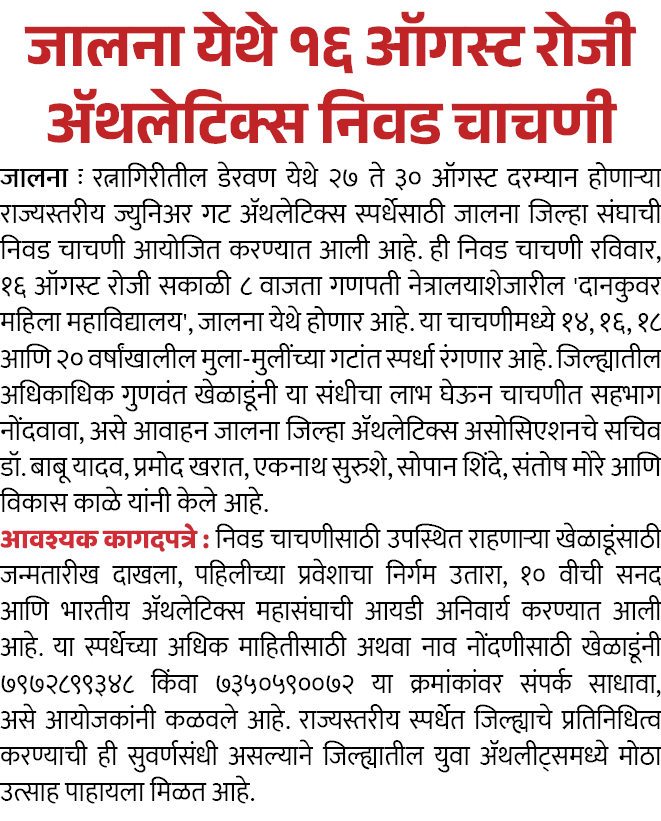 जालना येथे १६ ऑगस्ट रोजी ॲथलेटिक्स निवड चाचणी

जालना : रत्नागिरीतील डेरवण येथे २७ ते ३० ऑगस्ट दरम्यान होणाऱ्या राज्यस्तरीय ज्युनिअर गट ॲथलेटिक्स स्पर्धेसाठी जालना जिल्हा संघाची निवड चाचणी आयोजित करण्यात आली आहे. ही निवड चाचणी रविवार, १६ ऑगस्ट रोजी सकाळी ८ वाजता गणपती नेत्रालयाशेजारील 'दानकुवर महिला महाविद्यालय', जालना येथे होणार आहे. या चाचणीमध्ये १४, १६, १८ आणि २० वर्षांखालील मुला-मुलींच्या गटांत स्पर्धा रंगणार आहे. जिल्ह्यातील अधिकाधिक गुणवंत खेळाडूंनी या संधीचा लाभ घेऊन चाचणीत सहभाग नोंदवावा, असे आवाहन जालना जिल्हा ॲथलेटिक्स असोसिएशनचे सचिव डॉ. बाबू यादव, प्रमोद खरात, एकनाथ सुरुशे, सोपान शिंदे, संतोष मोरे आणि विकास काळे यांनी केले आहे.

आवश्यक कागदपत्रे : निवड चाचणीसाठी उपस्थित राहणाऱ्या खेळाडूंसाठी जन्मतारीख दाखला, पहिलीच्या प्रवेशाचा निर्गम उतारा, १० वीची सनद आणि भारतीय ॲथलेटिक्स महासंघाची आयडी अनिवार्य करण्यात आली आहे. या स्पर्धेच्या अधिक माहितीसाठी अथवा नाव नोंदणीसाठी खेळाडूंनी ७९७२८९९३४८ किंवा ७३५०५९००७२ या क्रमांकांवर संपर्क साधावा, असे आयोजकांनी कळवले आहे. राज्यस्तरीय स्पर्धेत जिल्ह्याचे प्रतिनिधित्व करण्याची ही सुवर्णसंधी असल्याने जिल्ह्यातील युवा ॲथलीट्समध्ये मोठा उत्साह पाहायला मिळत आहे.